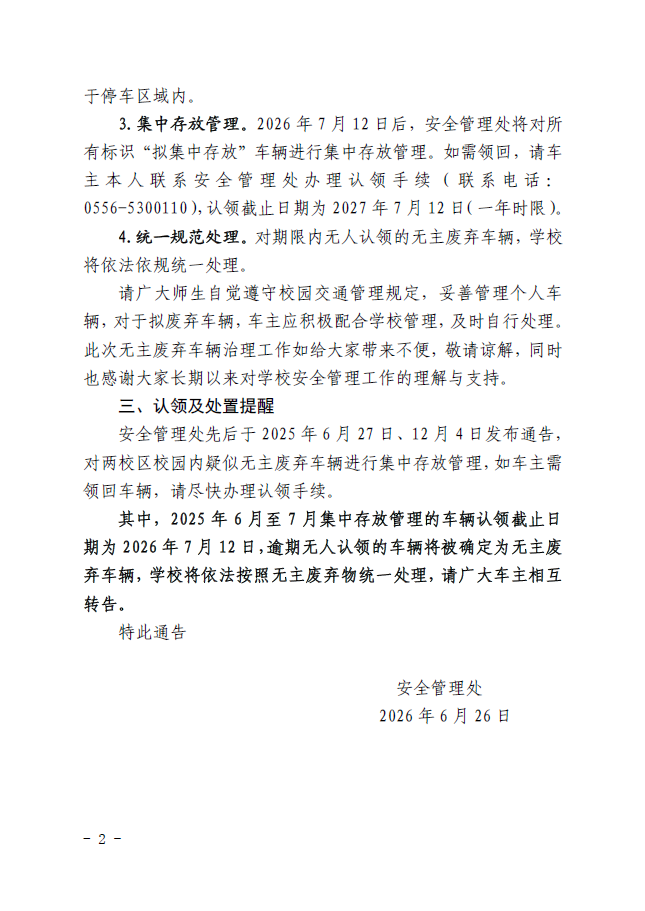 于停车区域内。

3.集中存放管理。2026年7月12日后，安全管理处将对所有标识“拟集中存放”车辆进行集中存放管理。如需领回，请车主本人联系安全管理处办理认领手续（联系电话：0556-5300110），认领截止日期为2027年7月12日（一年时限）。

4.统一规范处理。对期限内无人认领的无主废弃车辆，学校将依法依规统一处理。

请广大师生自觉遵守校园交通管理规定，妥善管理个人车辆，对于拟废弃车辆，车主应积极配合学校管理，及时自行处理。此次无主废弃车辆治理工作如给大家带来不便，敬请谅解，同时也感谢大家长期以来对学校安全管理工作的理解与支持。

三、认领及处置提醒

安全管理处先后于2025年6月27日、12月4日发布通告，对两校区校园内疑似无主废弃车辆进行集中存放管理，如车主需领回车辆，请尽快办理认领手续。

其中，2025年6月至7月集中存放管理的车辆认领截止日期为2026年7月12日，逾期无人认领的车辆将被确定为无主废弃车辆，学校将依法按照无主废弃物统一处理，请广大车主相互转告。

特此通告

安全管理处
2026年6月26日

- 2 -